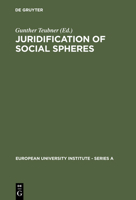 DE GRUYTER

Gunther Teubner (Ed.)

JURIDIFICATION OF SOCIAL SPHERES

EUROPEAN UNIVERSITY INSTITUTE - SERIES A

DE G